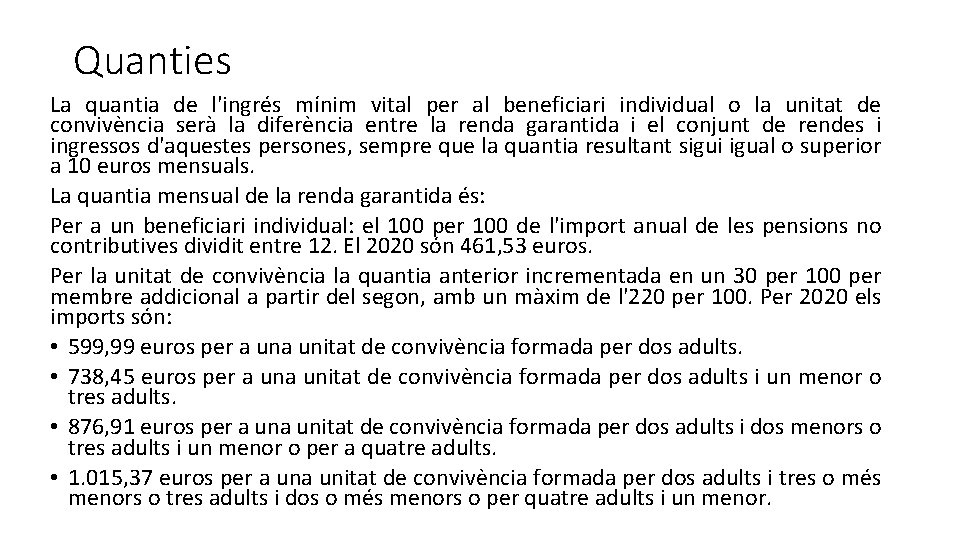 Quanties

La quantia de l'ingrés mínim vital per al beneficiari individual o la unitat de convivència serà la diferència entre la renda garantida i el conjunt de rendes i ingressos d'aquestes persones, sempre que la quantia resultant sigui igual o superior a 10 euros mensuals.

La quantia mensual de la renda garantida és:

Per a un beneficiari individual: el 100 per 100 de l'import anual de les pensions no contributives dividit entre 12. El 2020 són 461,53 euros.

Per la unitat de convivència la quantia anterior incrementada en un 30 per 100 per membre addicional a partir del segon, amb un màxim de l'220 per 100. Per 2020 els imports són:

• 599,99 euros per a una unitat de convivència formada per dos adults.
• 738,45 euros per a una unitat de convivència formada per dos adults i un menor o tres adults.
• 876,91 euros per a una unitat de convivència formada per dos adults i dos menors o tres adults i un menor o per a quatre adults.
• 1.015,37 euros per a una unitat de convivència formada per dos adults i tres o més menors o tres adults i dos o més menors o per quatre adults i un menor.